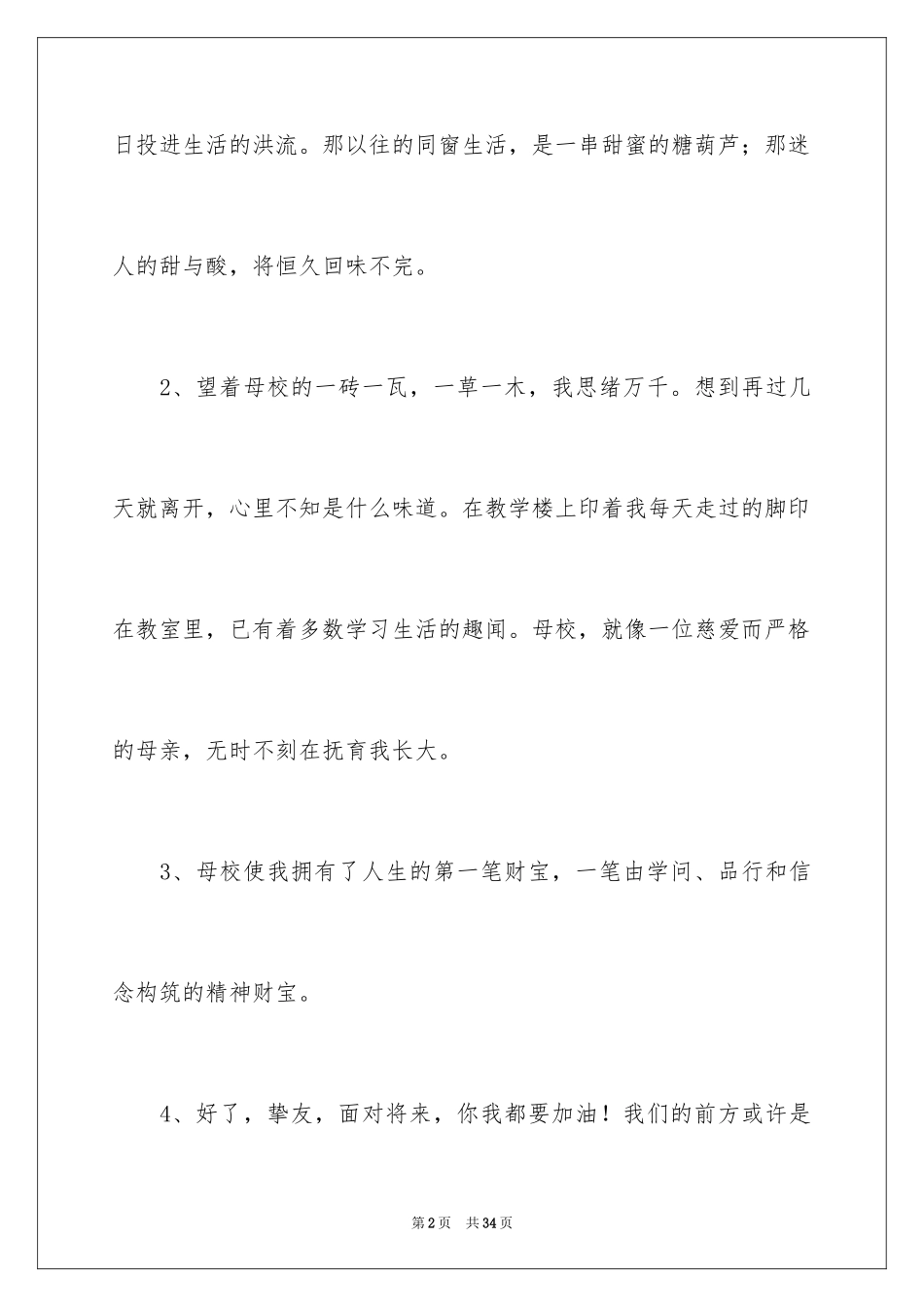 日投进生活的洪流。那以往的同窗生活，是一串甜蜜的糖葫芦；那迷人的甜与酸，将恒久回味不完。

2、望着母校的一砖一瓦，一草一木，我思绪万千。想到再过几天就离开，心里不知是什么味道。在教学楼上印着我每天走过的脚印在教室里，已有着多数学习生活的趣闻。母校，就像一位慈爱而严格的母亲，无时不刻在抚育我长大。

3、母校使我拥有了人生的第一笔财宝，一笔由学问、品行和信念构筑的精神财宝。

4、好了，挚友，面对将来，你我都要加油！我们的前方或许是

第2页　共34页